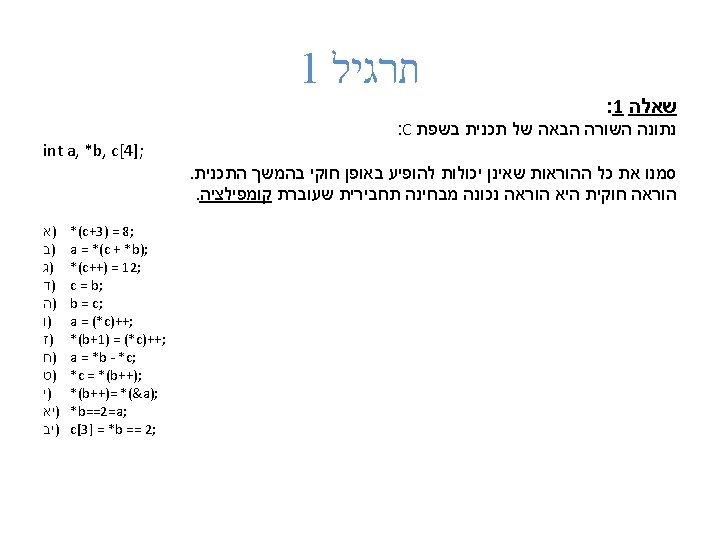 תרגיל 1

שאלה 1:
נתונה השורה הבאה של תכנית בשפת C:

int a, *b, c[4];

סמנו את כל ההוראות שאינן יכולות להופיע באופן חוקי בהמשך התכנית.
הוראה חוקית היא הוראה נכונה מבחינה תחבירית שעוברת קומפילציה.

א) *(c+3) = 8;
ב) a = *(c + *b);
ג) *(c++) = 12;
ד) c = b;
ה) b = c;
ו) a = (*c)++;
ז) *(b+1) = (*c)++;
ח) a = *b - *c;
ט) *c = *(b++);
י) *(b++)= *(&a);
יא) *b==2=a;
יב) c[3] = *b == 2;